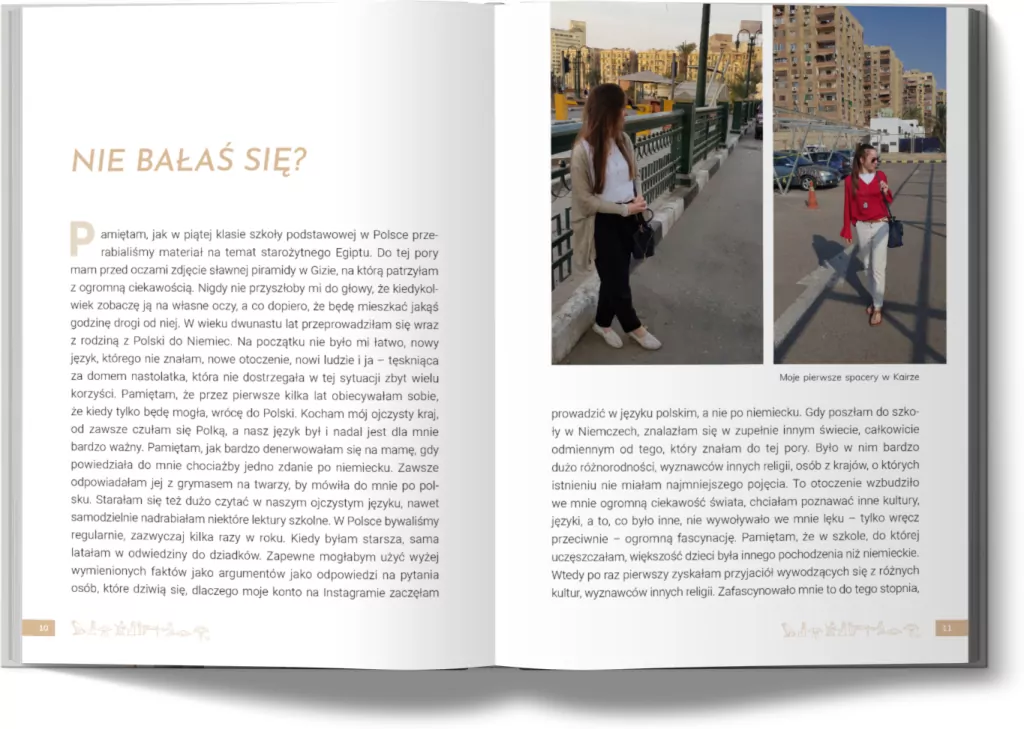 NIE BAŁAŚ SIĘ?

Pamiętam, jak w piątej klasie szkoły podstawowej w Polsce przerabialiśmy materiał na temat starożytnego Egiptu. Do tej pory mam przed oczami zdjęcie sławnej piramidy w Gizie, na którą patrzyłam z ogromną ciekawością. Nigdy nie przyszłoby mi do głowy, że kiedykolwiek zobaczę ją na własne oczy, a co dopiero, że będę mieszkać jakąś godzinę drogi od niej. W wieku dwunastu lat przeprowadziłam się wraz z rodziną z Polski do Niemiec. Na początku nie było mi łatwo, nowy język, którego nie znałam, nowe otoczenie, nowi ludzie i ja – tęskniąca za domem nastolatka, która nie dostrzegała w tej sytuacji zbyt wielu korzyści. Pamiętam, że przez pierwsze kilka lat obiecywałam sobie, że kiedy tylko będę mogła, wrócę do Polski. Kocham mój ojczysty kraj, od zawsze czułam się Polką, a nasz język był i nadal jest dla mnie bardzo ważny. Pamiętam, jak bardzo denerwowałam się na mamę, gdy powiedziała do mnie chociażby jedno zdanie po niemiecku. Zawsze odpowiadałam jej z grymasem na twarzy, by mówiła do mnie po polsku. Starałam się też dużo czytać w naszym ojczystym języku, nawet samodzielnie nadrabiałam niektóre lektury szkolne. W Polsce bywaliśmy regularnie, zazwyczaj kilka razy w roku. Kiedy byłam starsza, sama latałam w odwiedziny do dziadków. Zapewne mogłabym użyć wyżej wymienionych faktów jako argumentów jako odpowiedzi na pytania osób, które dziwią się, dlaczego moje konto na Instagramie zaczęłam

10

Moje pierwsze spacery w Kairze

prowadzić w języku polskim, a nie po niemiecku. Gdy poszłam do szkoły w Niemczech, znalazłam się w zupełnie innym świecie, całkowicie odmiennym od tego, który znałam do tej pory. Było w nim bardzo dużo różnorodności, wyznawców innych religii, osób z krajów, o których istnieniu nie miałam najmniejszego pojęcia. To otoczenie wzbudziło we mnie ogromną ciekawość świata, chciałam poznawać inne kultury, języki, a to, co było inne, nie wywoływało we mnie lęku – tylko wręcz przeciwnie – ogromną fascynację. Pamiętam, że w szkole, do której uczęszczałam, większość dzieci była innego pochodzenia niż niemieckie. Wtedy po raz pierwszy zyskałam przyjaciół wywodzących się z różnych kultur, wyznawców innych religii. Zafascynowało mnie to do tego stopnia,

11